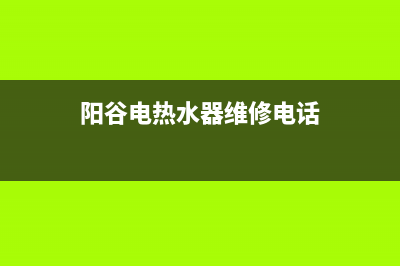 阳谷电热水器维修电话